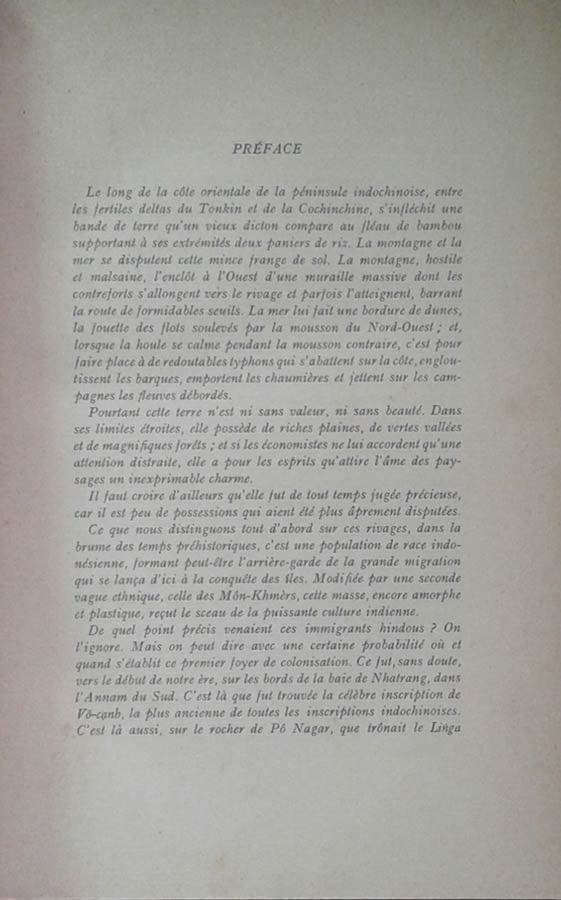 PRÉFACE

Le long de la côte orientale de la péninsule indochinoise, entre les fertiles deltas du Tonkin et de la Cochinchine, s'infléchit une bande de terre qu'un vieux dicton compare au fléau de bambou supportant à ses extrémités deux paniers de riz. La montagne et la mer se disputent cette mince frange de sol. La montagne, hostile et malsaine, l'enclôt à l'Ouest d'une muraille massive dont les contreforts s'allongent vers le rivage et parfois l'atteignent, barrant la route de formidables seuils. La mer lui fait une bordure de dunes, la fouette des flots soulevés par la mousson du Nord-Ouest ; et, lorsque la houle se calme pendant la mousson contraire, c'est pour faire place à de redoutables typhons qui s'abattent sur la côte, engloutissent les barques, emportent les chaumières et jettent sur les campagnes les fleuves débordés.

Pourtant cette terre n'est ni sans valeur, ni sans beauté. Dans ses limites étroites, elle possède de riches plaines, de vertes vallées et de magnifiques forêts ; et si les économistes ne lui accordent qu'une attention distraite, elle a pour les esprits qu'attire l'âme des paysages un inexprimable charme.

Il faut croire d'ailleurs qu'elle fut de tout temps jugée précieuse, car il est peu de possessions qui aient été plus âprement disputées.

Ce que nous distinguons tout d'abord sur ces rivages, dans la brume des temps préhistoriques, c'est une population de race indonésienne, formant peut-être l'arrière-garde de la grande migration qui se lança d'ici à la conquête des îles. Modifiée par une seconde vague ethnique, celle des Môn-Khmèrs, cette masse, encore amorphe et plastique, reçut le sceau de la puissante culture indienne.

De quel point précis venaient ces immigrants hindous ? On l'ignore. Mais on peut dire avec une certaine probabilité où et quand s'établit ce premier foyer de colonisation. Ce fut, sans doute, vers le début de notre ère, sur les bords de la baie de Nhatrang, dans l'Annam du Sud. C'est là que fut trouvée la célèbre inscription de Vô-canh, la plus ancienne de toutes les inscriptions indochinoises. C'est là aussi, sur le rocher de Pô Nagar, que trônait le Linga